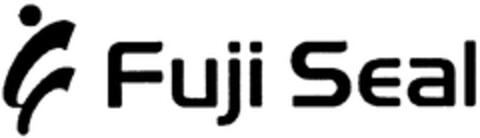 Fuji Seal